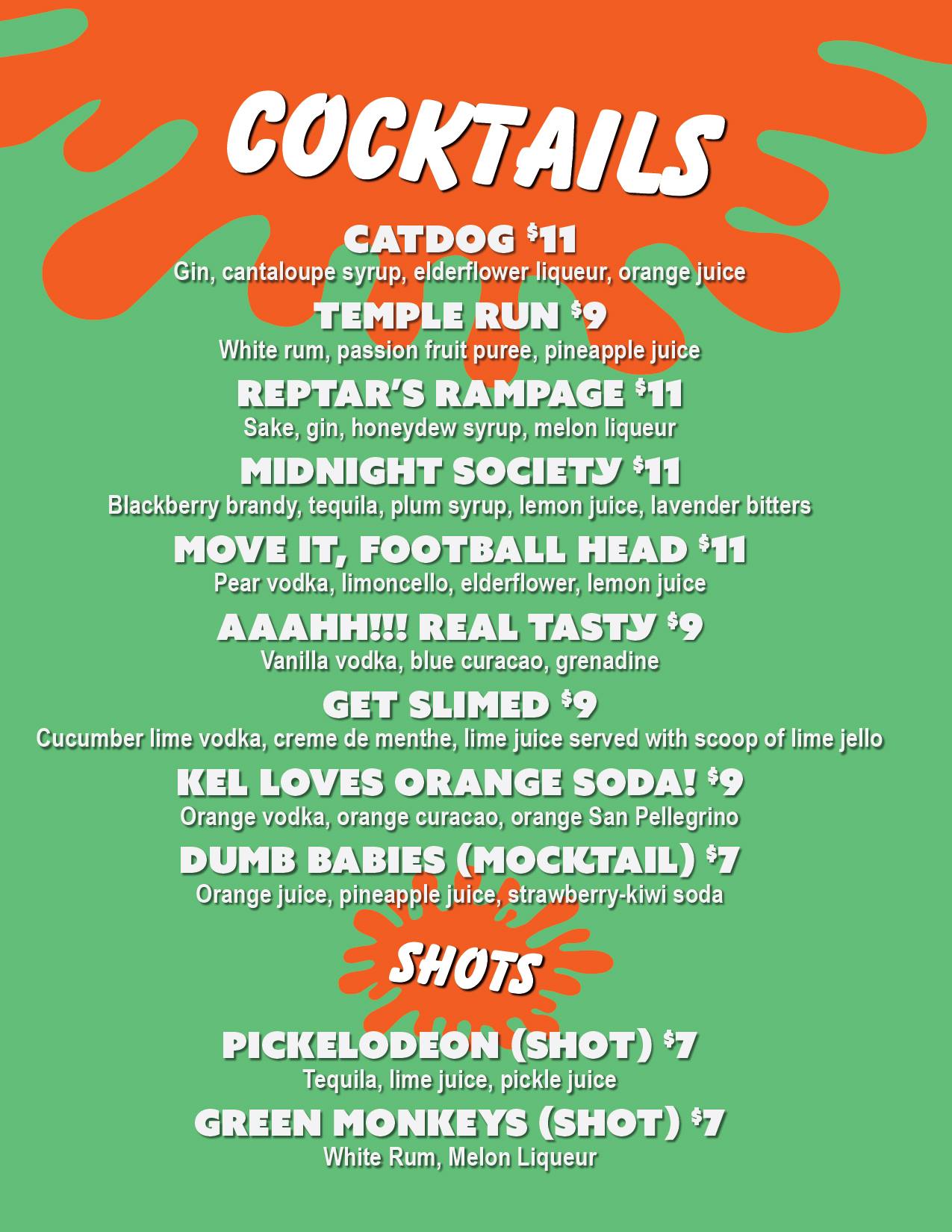 COCKTAILS

CATDOG $11
Gin, cantaloupe syrup, elderflower liqueur, orange juice

TEMPLE RUN $9
White rum, passion fruit puree, pineapple juice

REPTAR'S RAMPAGE $11
Sake, gin, honeydew syrup, melon liqueur

MIDNIGHT SOCIETY $11
Blackberry brandy, tequila, plum syrup, lemon juice, lavender bitters

MOVE IT, FOOTBALL HEAD $11
Pear vodka, limoncello, elderflower, lemon juice

AAAHH!!! REAL TASTY $9
Vanilla vodka, blue curacao, grenadine

GET SLIMED $9
Cucumber lime vodka, creme de menthe, lime juice served with scoop of lime jello

KEL LOVES ORANGE SODA! $9
Orange vodka, orange curacao, orange San Pellegrino

DUMB BABIES (MOCKTAIL) $7
Orange juice, pineapple juice, strawberry-kiwi soda

SHOTS

PICKELODEON (SHOT) $7
Tequila, lime juice, pickle juice

GREEN MONKEYS (SHOT) $7
White Rum, Melon Liqueur